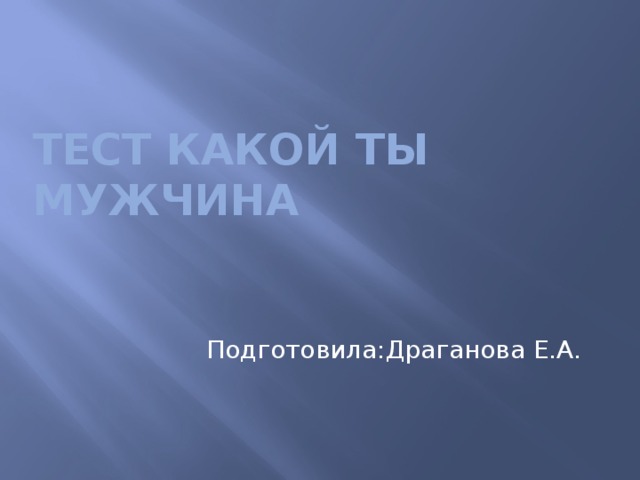 ТЕСТ КАКОЙ ТЫ МУЖЧИНА

Подготовила:Драганова Е.А.